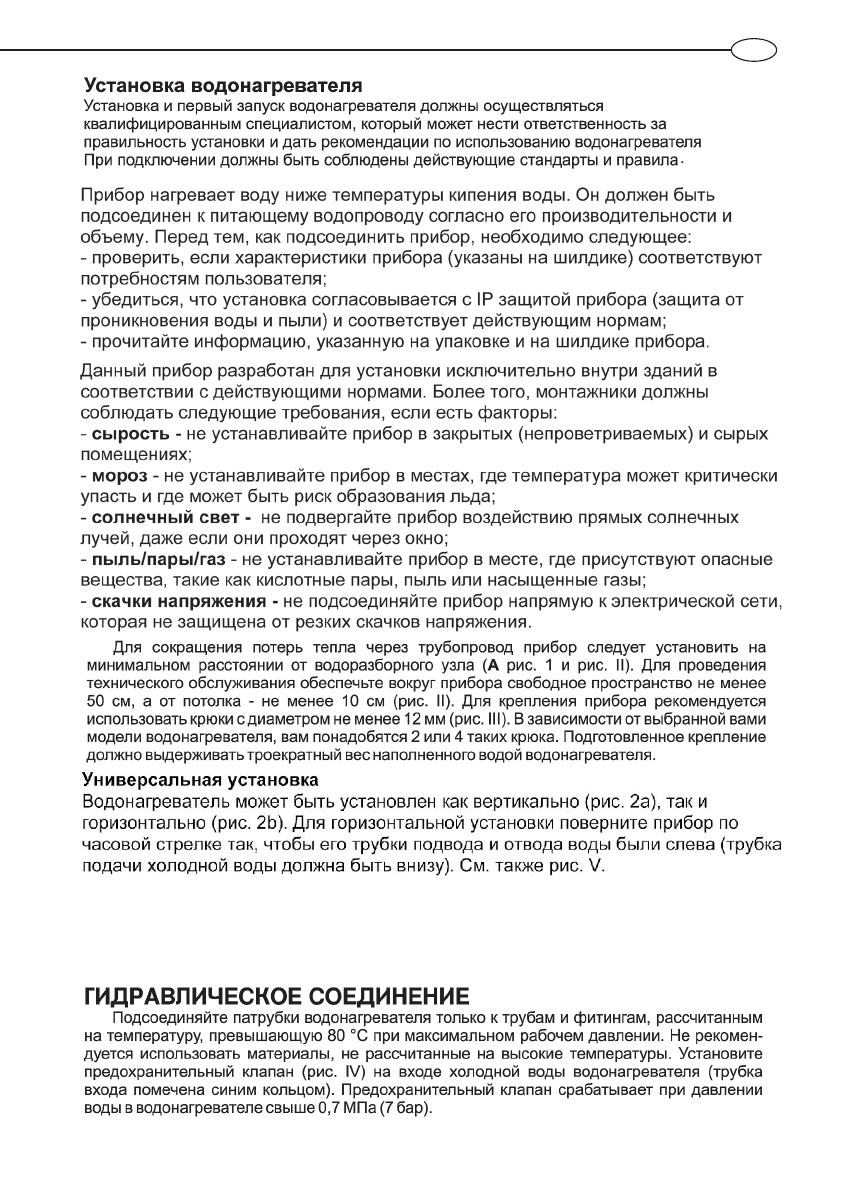 Установка водонагревателя
Установка и первый запуск водонагревателя должны осуществляться квалифицированным специалистом, который может нести ответственность за правильность установки и дать рекомендации по использованию водонагревателя
При подключении должны быть соблюдены действующие стандарты и правила.

Прибор нагревает воду ниже температуры кипения воды. Он должен быть подсоединен к питающему водопроводу согласно его производительности и объему. Перед тем, как подсоединить прибор, необходимо следующее:
- проверить, если характеристики прибора (указаны на шилдике) соответствуют потребностям пользователя;
- убедиться, что установка согласовывается с IP защитой прибора (защита от проникновения воды и пыли) и соответствует действующим нормам;
- прочитайте информацию, указанную на упаковке и на шилдике прибора.

Данный прибор разработан для установки исключительно внутри зданий в соответствии с действующими нормами. Более того, монтажники должны соблюдать следующие требования, если есть факторы:
- сырость - не устанавливайте прибор в закрытых (непроветриваемых) и сырых помещениях;
- мороз - не устанавливайте прибор в местах, где температура может критически упасть и где может быть риск образования льда;
- солнечный свет - не подвергайте прибор воздействию прямых солнечных лучей, даже если они проходят через окно;
- пыль/пары/газ - не устанавливайте прибор в месте, где присутствуют опасные вещества, такие как кислотные пары, пыль или насыщенные газы;
- скачки напряжения - не подсоединяйте прибор напрямую к электрической сети, которая не защищена от резких скачков напряжения.

Для сокращения потерь тепла через трубопровод прибор следует установить на минимальном расстоянии от водоразборного узла (A рис. 1 и рис. II). Для проведения технического обслуживания обеспечьте вокруг прибора свободное пространство не менее 50 см, а от потолка - не менее 10 см (рис. II). Для крепления прибора рекомендуется использовать крюки с диаметром не менее 12 мм (рис. III). В зависимости от выбранной вами модели водонагревателя, вам понадобятся 2 или 4 таких крюка. Подготовленное крепление должно выдерживать троекратный вес наполненного водой водонагревателя.

Универсальная установка
Водонагреватель может быть установлен как вертикально (рис. 2a), так и горизонтально (рис. 2b). Для горизонтальной установки поверните прибор по часовой стрелке так, чтобы его трубки подвода и отвода воды были слева (трубка подачи холодной воды должна быть внизу). См. также рис. V.

ГИДРАВЛИЧЕСКОЕ СОЕДИНЕНИЕ
Подсоединяйте патрубки водонагревателя только к трубам и фитингам, рассчитанным на температуру, превышающую 80 °C при максимальном рабочем давлении. Не рекомендуется использовать материалы, не рассчитанные на высокие температуры. Установите предохранительный клапан (рис. IV) на входе холодной воды водонагревателя (трубка входа помечена синим кольцом). Предохранительный клапан срабатывает при давлении воды в водонагревателе свыше 0,7 МПа (7 бар).